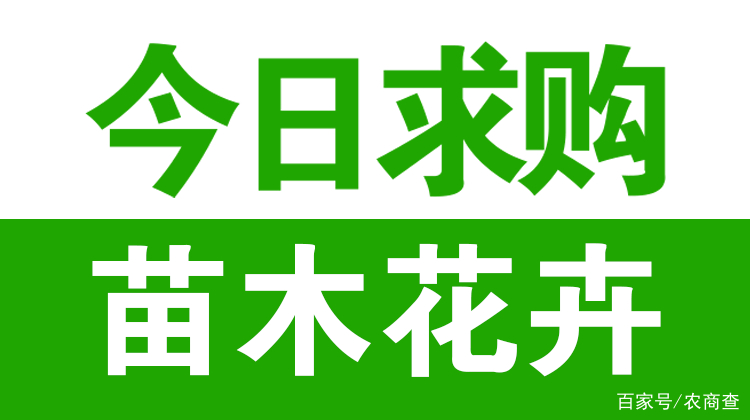 今日求购

苗木花卉

百家号/农商查